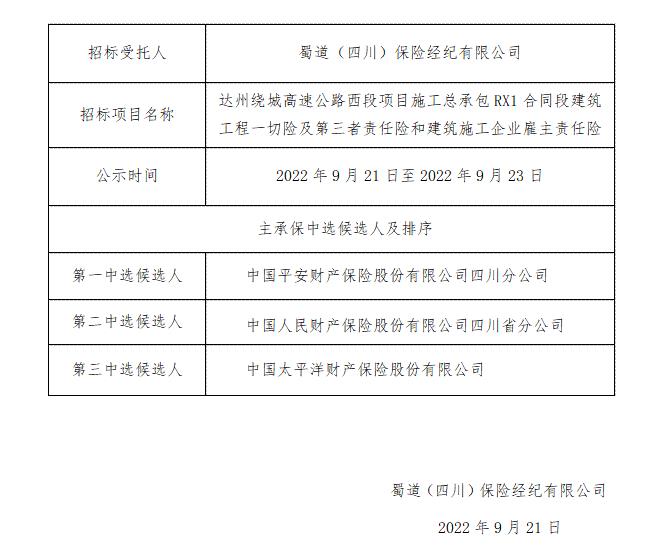 | 招标受托人 | 蜀道（四川）保险经纪有限公司 |
|---|---|
| 招标项目名称 | 达州绕城高速公路西段项目施工总承包 RX1 合同段建筑工程一切险及第三者责任险和建筑施工企业雇主责任险 |
| 公示时间 | 2022 年 9 月 21 日至 2022 年 9 月 23 日 |
| 主承保中选候选人及排序 | |
| 第一中选候选人 | 中国平安财产保险股份有限公司四川分公司 |
| 第二中选候选人 | 中国人民财产保险股份有限公司四川省分公司 |
| 第三中选候选人 | 中国太平洋财产保险股份有限公司 |

蜀道（四川）保险经纪有限公司

2022 年 9 月 21 日